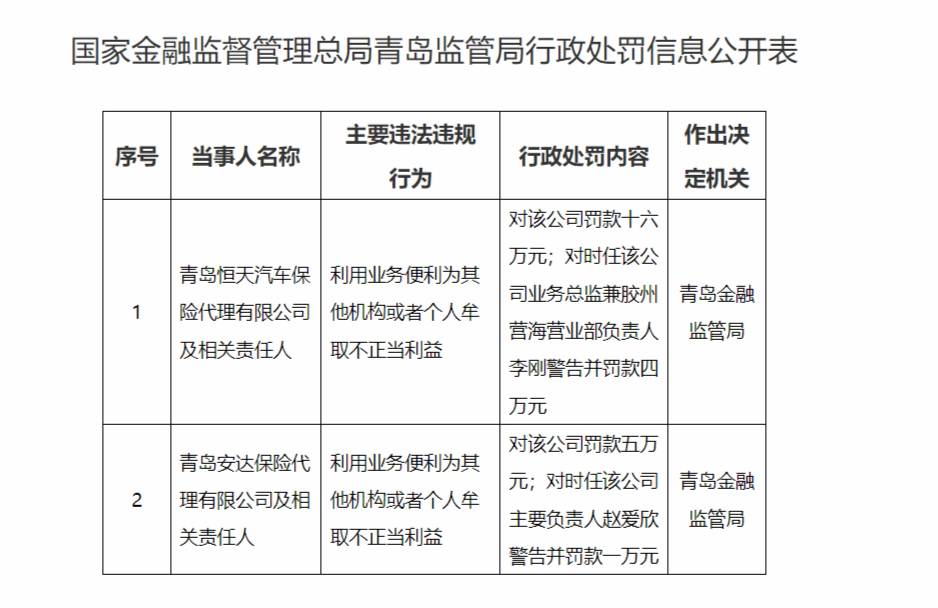 国家金融监督管理总局青岛监管局行政处罚信息公开表

| 序号 | 当事人名称 | 主要违法违规行为 | 行政处罚内容 | 作出决定机关 |
|---|---|---|---|---|
| 1 | 青岛恒天汽车保险代理有限公司及相关责任人 | 利用业务便利为其他机构或者个人牟取不正当利益 | 对该公司罚款十六万元；对时任该公司业务总监兼胶州营海营业部负责人李刚警告并罚款四万元 | 青岛金融监管局 |
| 2 | 青岛安达保险代理有限公司及相关责任人 | 利用业务便利为其他机构或者个人牟取不正当利益 | 对该公司罚款五万元；对时任该公司主要负责人赵爱欣警告并罚款一万元 | 青岛金融监管局 |